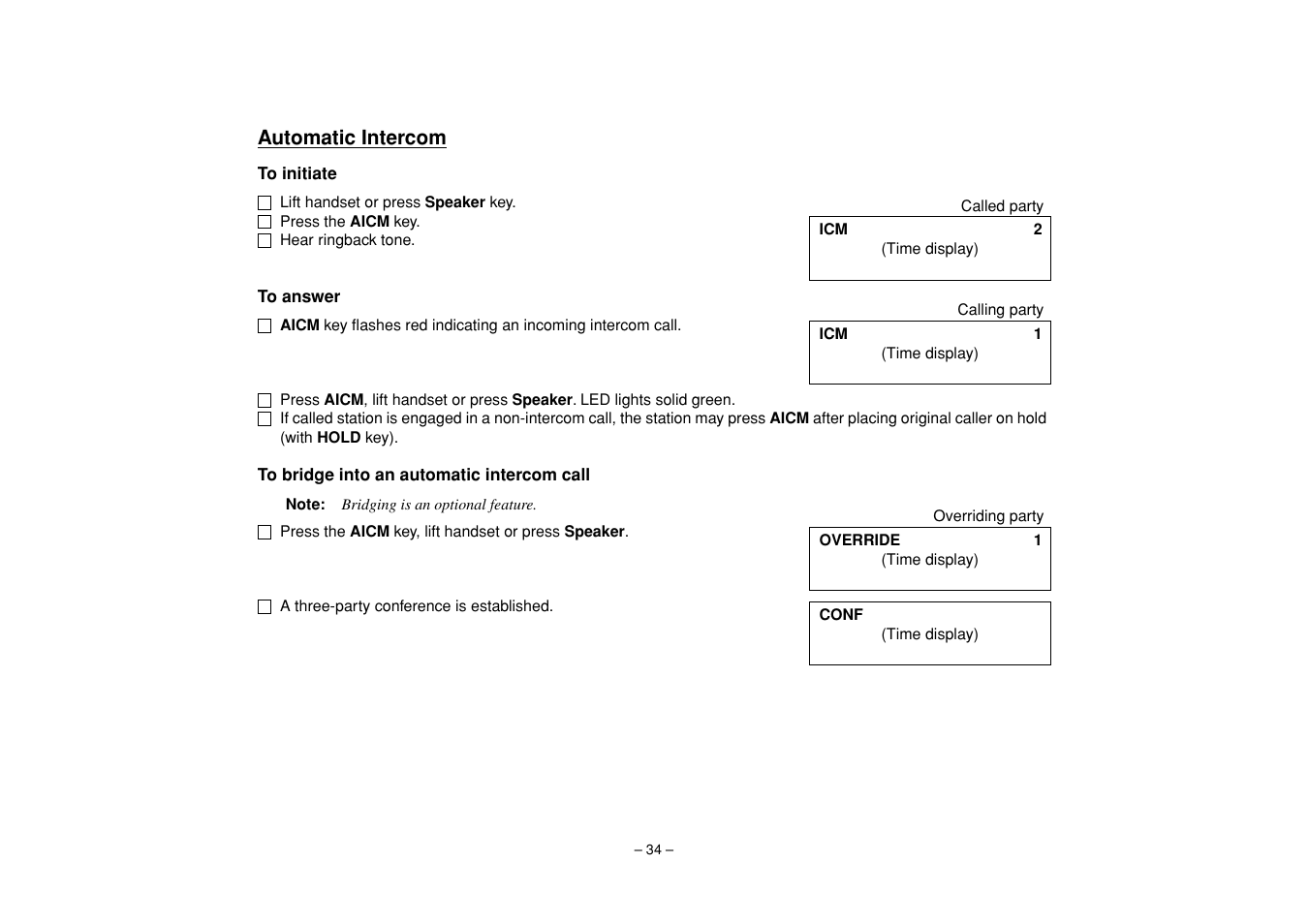 Automatic Intercom

To initiate

☐ Lift handset or press Speaker key.
☐ Press the AICM key.
☐ Hear ringback tone.

Called party

ICM 2
(Time display)

To answer

☐ AICM key flashes red indicating an incoming intercom call.

Calling party

ICM 1
(Time display)

☐ Press AICM, lift handset or press Speaker. LED lights solid green.
☐ If called station is engaged in a non-intercom call, the station may press AICM after placing original caller on hold (with HOLD key).

To bridge into an automatic intercom call

Note: Bridging is an optional feature.

☐ Press the AICM key, lift handset or press Speaker.

Overriding party

OVERRIDE 1
(Time display)

☐ A three-party conference is established.

CONF
(Time display)

– 34 –